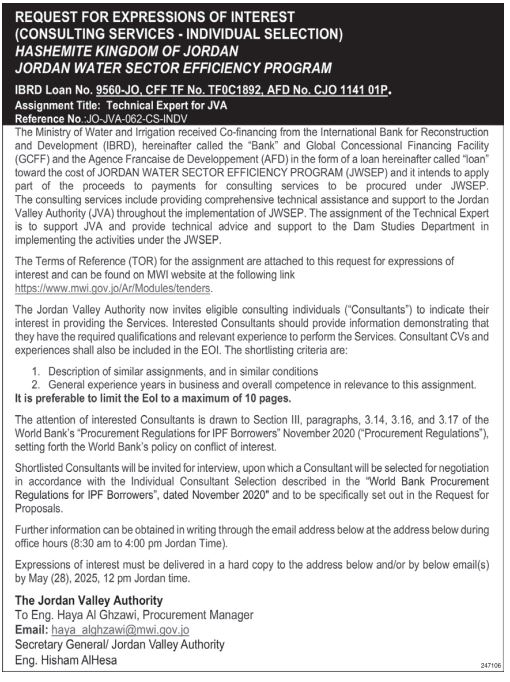 REQUEST FOR EXPRESSIONS OF INTEREST
(CONSULTING SERVICES - INDIVIDUAL SELECTION)
HASHEMITE KINGDOM OF JORDAN
JORDAN WATER SECTOR EFFICIENCY PROGRAM

IBRD Loan No. 9560-JO, CFF TF No. TF0C1892, AFD No. CJO 1141 01P.
Assignment Title: Technical Expert for JVA
Reference No.:JO-JVA-062-CS-INDV

The Ministry of Water and Irrigation received Co-financing from the International Bank for Reconstruction and Development (IBRD), hereinafter called the "Bank" and Global Concessional Financing Facility (GCFF) and the Agence Francaise de Developpement (AFD) in the form of a loan hereinafter called "loan" toward the cost of JORDAN WATER SECTOR EFFICIENCY PROGRAM (JWSEP) and it intends to apply part of the proceeds to payments for consulting services to be procured under JWSEP. The consulting services include providing comprehensive technical assistance and support to the Jordan Valley Authority (JVA) throughout the implementation of JWSEP. The assignment of the Technical Expert is to support JVA and provide technical advice and support to the Dam Studies Department in implementing the activities under the JWSEP.

The Terms of Reference (TOR) for the assignment are attached to this request for expressions of interest and can be found on MWI website at the following link https://www.mwi.gov.jo/Ar/Modules/tenders.

The Jordan Valley Authority now invites eligible consulting individuals ("Consultants") to indicate their interest in providing the Services. Interested Consultants should provide information demonstrating that they have the required qualifications and relevant experience to perform the Services. Consultant CVs and experiences shall also be included in the EOI. The shortlisting criteria are:

1. Description of similar assignments, and in similar conditions
2. General experience years in business and overall competence in relevance to this assignment.

It is preferable to limit the EoI to a maximum of 10 pages.

The attention of interested Consultants is drawn to Section III, paragraphs, 3.14, 3.16, and 3.17 of the World Bank's "Procurement Regulations for IPF Borrowers" November 2020 ("Procurement Regulations"), setting forth the World Bank's policy on conflict of interest.

Shortlisted Consultants will be invited for interview, upon which a Consultant will be selected for negotiation in accordance with the Individual Consultant Selection described in the "World Bank Procurement Regulations for IPF Borrowers", dated November 2020" and to be specifically set out in the Request for Proposals.

Further information can be obtained in writing through the email address below at the address below during office hours (8:30 am to 4:00 pm Jordan Time).

Expressions of interest must be delivered in a hard copy to the address below and/or by below email(s) by May (28), 2025, 12 pm Jordan time.

The Jordan Valley Authority
To Eng. Haya Al Ghzawi, Procurement Manager
Email: haya_alghzawi@mwi.gov.jo
Secretary General/ Jordan Valley Authority
Eng. Hisham AlHesa

247106